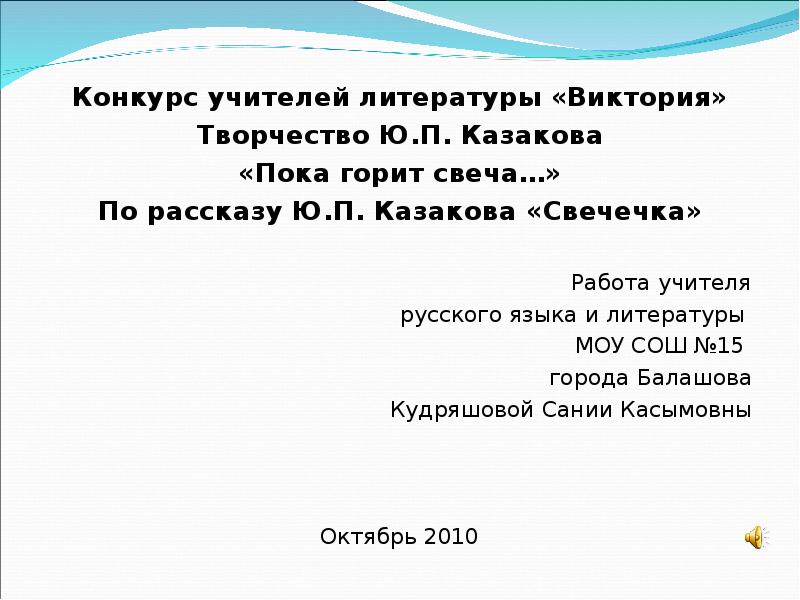 Конкурс учителей литературы «Виктория»
Творчество Ю.П. Казакова
«Пока горит свеча…»
По рассказу Ю.П. Казакова «Свечечка»

Работа учителя
русского языка и литературы
МОУ СОШ №15
города Балашова
Кудряшовой Сании Касымовны

Октябрь 2010